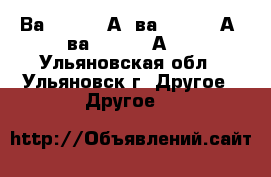 Ва А ва А ва А Ульяновская обл Ульяновск г Другое Другое

http://Объявлений.сайт